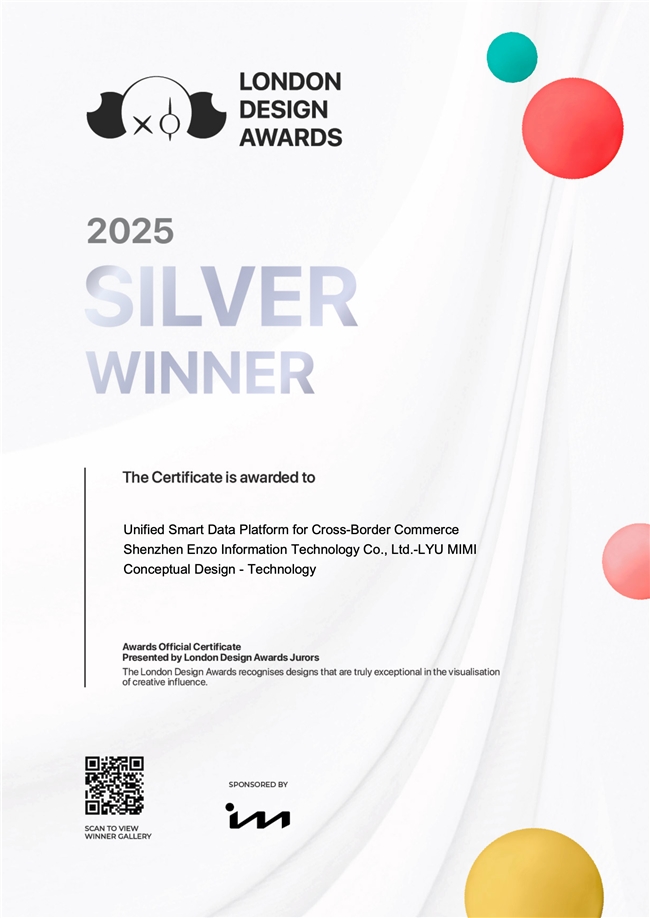 LONDON DESIGN AWARDS

2025
SILVER
WINNER

The Certificate is awarded to

Unified Smart Data Platform for Cross-Border Commerce
Shenzhen Enzo Information Technology Co., Ltd.-LYU MIMI
Conceptual Design - Technology

Awards Official Certificate
Presented by London Design Awards Jurors
The London Design Awards recognises designs that are truly exceptional in the visualisation of creative influence.

SCAN TO VIEW
WINNER GALLERY

SPONSORED BY